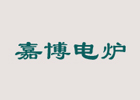 嘉博电炉